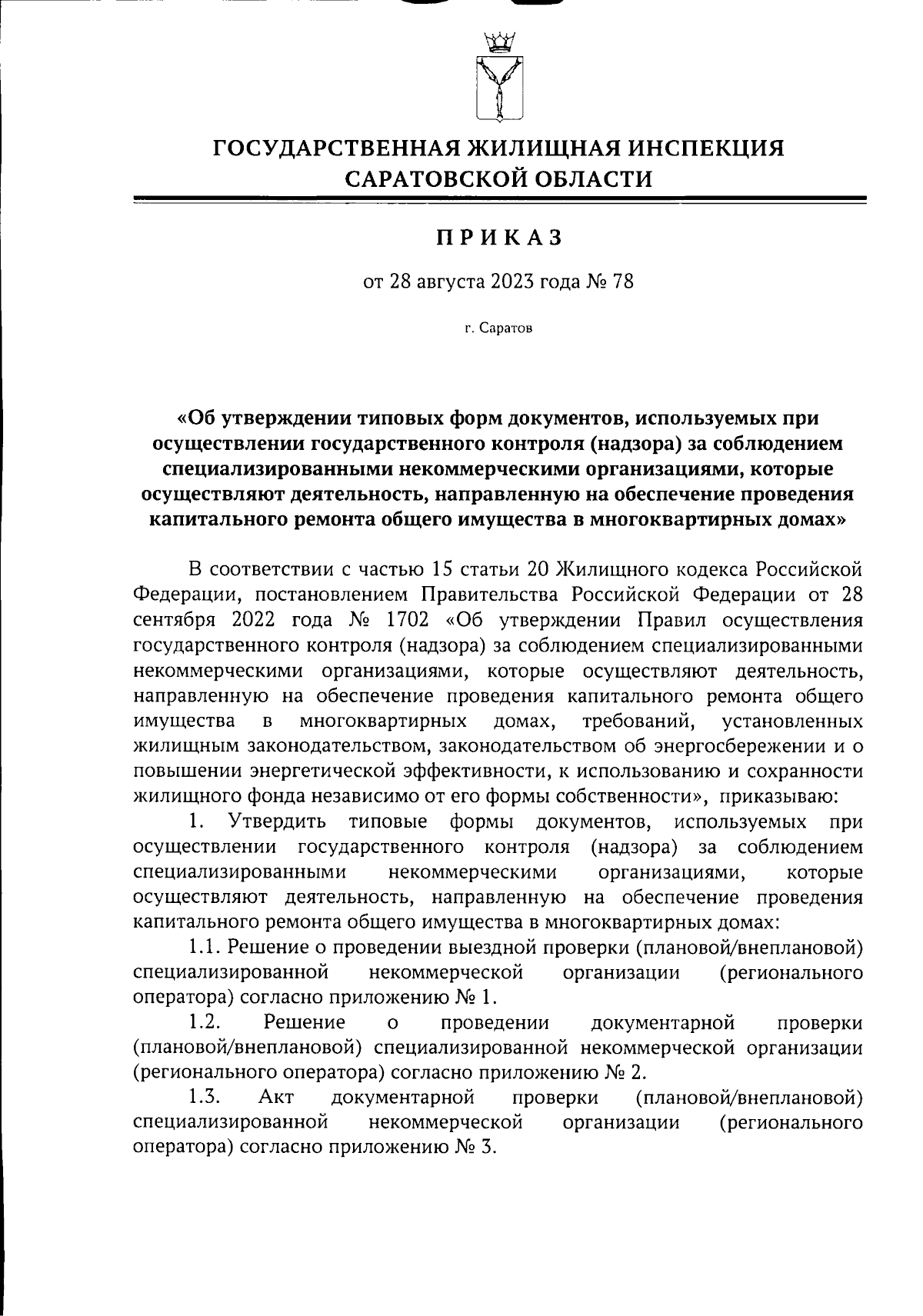 ГОСУДАРСТВЕННАЯ ЖИЛИЩНАЯ ИНСПЕКЦИЯ САРАТОВСКОЙ ОБЛАСТИ

ПРИКАЗ

от 28 августа 2023 года № 78

г. Саратов

«Об утверждении типовых форм документов, используемых при осуществлении государственного контроля (надзора) за соблюдением специализированными некоммерческими организациями, которые осуществляют деятельность, направленную на обеспечение проведения капитального ремонта общего имущества в многоквартирных домах»

В соответствии с частью 15 статьи 20 Жилищного кодекса Российской Федерации, постановлением Правительства Российской Федерации от 28 сентября 2022 года № 1702 «Об утверждении Правил осуществления государственного контроля (надзора) за соблюдением специализированными некоммерческими организациями, которые осуществляют деятельность, направленную на обеспечение проведения капитального ремонта общего имущества в многоквартирных домах, требований, установленных жилищным законодательством, законодательством об энергосбережении и о повышении энергетической эффективности, к использованию и сохранности жилищного фонда независимо от его формы собственности», приказываю:

1. Утвердить типовые формы документов, используемых при осуществлении государственного контроля (надзора) за соблюдением специализированными некоммерческими организациями, которые осуществляют деятельность, направленную на обеспечение проведения капитального ремонта общего имущества в многоквартирных домах:

1.1. Решение о проведении выездной проверки (плановой/внеплановой) специализированной некоммерческой организации (регионального оператора) согласно приложению № 1.

1.2. Решение о проведении документарной проверки (плановой/внеплановой) специализированной некоммерческой организации (регионального оператора) согласно приложению № 2.

1.3. Акт документарной проверки (плановой/внеплановой) специализированной некоммерческой организации (регионального оператора) согласно приложению № 3.